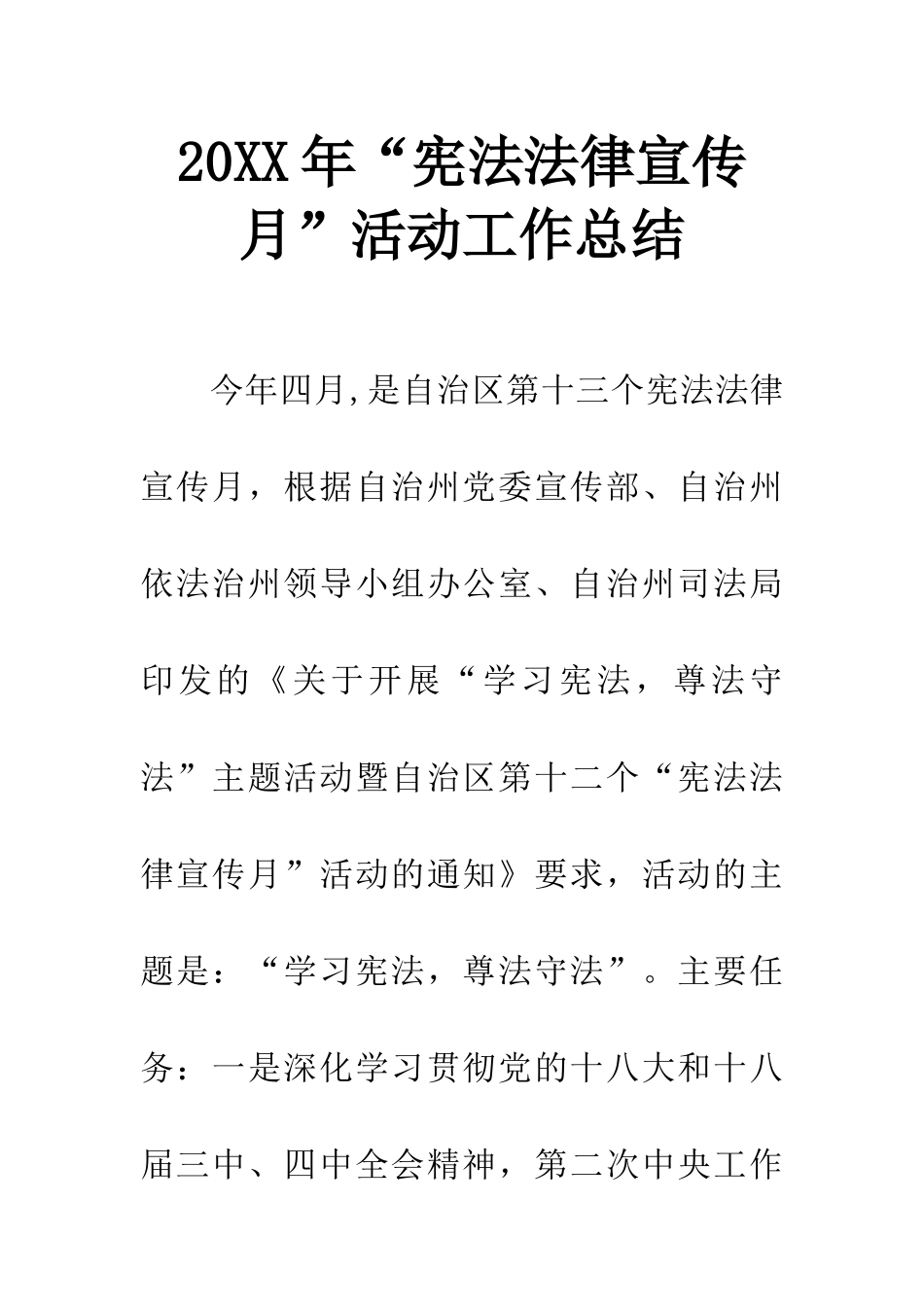 20XX年“宪法法律宣传月”活动工作总结

今年四月,是自治区第十三个宪法法律宣传月，根据自治州党委宣传部、自治州依法治州领导小组办公室、自治州司法局印发的《关于开展“学习宪法，尊法守法”主题活动暨自治区第十二个“宪法法律宣传月”活动的通知》要求，活动的主题是：“学习宪法，尊法守法”。主要任务：一是深化学习贯彻党的十八大和十八届三中、四中全会精神，第二次中央工作